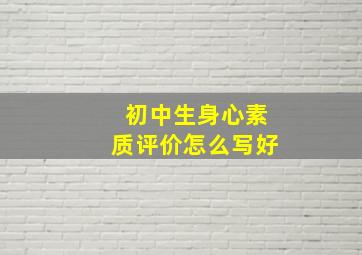 初中生身心素质评价怎么写好